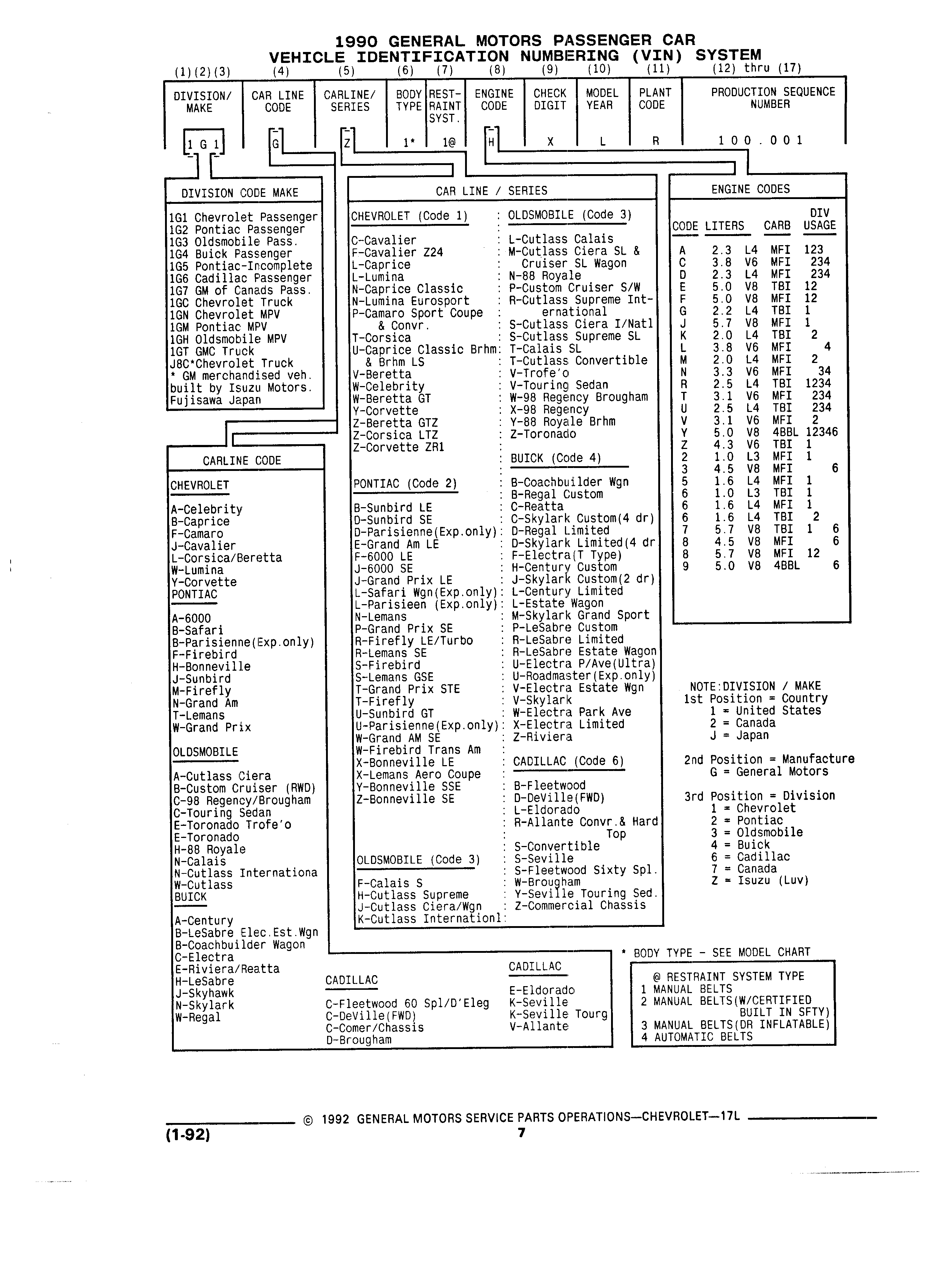 1990 GENERAL MOTORS PASSENGER CAR
VEHICLE IDENTIFICATION NUMBERING (VIN) SYSTEM

| (1)(2)(3) | (4) | (5) | (6) | (7) | (8) | (9) | (10) | (11) | (12) thru (17) |
|---|---|---|---|---|---|---|---|---|---|
| DIVISION/ MAKE | CAR LINE CODE | CARLINE/ SERIES | BODY TYPE | REST-RAINT SYST. | ENGINE CODE | CHECK DIGIT | MODEL YEAR | PLANT CODE | PRODUCTION SEQUENCE NUMBER |
| 1 G 1 | G | Z | 1* | 1@ | H | X | L | R | 1 0 0 . 0 0 1 |

DIVISION CODE MAKE

1G1 Chevrolet Passenger
1G2 Pontiac Passenger
1G3 Oldsmobile Pass.
1G4 Buick Passenger
1G5 Pontiac-Incomplete
1G6 Cadillac Passenger
1G7 GM of Canads Pass.
1GC Chevrolet Truck
1GN Chevrolet MPV
1GM Pontiac MPV
1GH Oldsmobile MPV
1GT GMC Truck
J8C*Chevrolet Truck
* GM merchandised veh. built by Isuzu Motors. Fujisawa Japan

CARLINE CODE

CHEVROLET
A-Celebrity
B-Caprice
F-Camaro
J-Cavalier
L-Corsica/Beretta
W-Lumina
Y-Corvette
PONTIAC
A-6000
B-Safari
B-Parisienne(Exp.only)
F-Firebird
H-Bonneville
J-Sunbird
M-Firefly
N-Grand Am
T-Lemans
W-Grand Prix
OLDSMOBILE
A-Cutlass Ciera
B-Custom Cruiser (RWD)
C-98 Regency/Brougham
C-Touring Sedan
E-Toronado Trofe'o
E-Toronado
H-88 Royale
N-Calais
N-Cutlass Internationa
W-Cutlass
BUICK
A-Century
B-LeSabre Elec.Est.Wgn
B-Coachbuilder Wagon
C-Electra
E-Riviera/Reatta
H-LeSabre
J-Skyhawk
N-Skylark
W-Regal

CADILLAC
C-Fleetwood 60 Spl/D'Eleg
C-DeVille(FWD)
C-Comer/Chassis
D-Brougham

CADILLAC
E-Eldorado
K-Seville
K-Seville Tourg
V-Allante

CAR LINE / SERIES

CHEVROLET (Code 1)
C-Cavalier
F-Cavalier Z24
L-Caprice
L-Lumina
N-Caprice Classic
N-Lumina Eurosport
P-Camaro Sport Coupe & Convr.
T-Corsica
U-Caprice Classic Brhm & Brhm LS
V-Beretta
W-Celebrity
W-Beretta GT
Y-Corvette
Z-Beretta GTZ
Z-Corsica LTZ
Z-Corvette ZR1

PONTIAC (Code 2)
B-Sunbird LE
D-Sunbird SE
D-Parisienne(Exp.only)
E-Grand Am LE
F-6000 LE
J-6000 SE
J-Grand Prix LE
L-Safari Wgn(Exp.only)
L-Parisieen (Exp.only)
N-Lemans
P-Grand Prix SE
R-Firefly LE/Turbo
R-Lemans SE
S-Firebird
S-Lemans GSE
T-Grand Prix STE
T-Firefly
U-Sunbird GT
U-Parisienne(Exp.only)
W-Grand AM SE
W-Firebird Trans Am
X-Bonneville LE
X-Lemans Aero Coupe
Y-Bonneville SSE
Z-Bonneville SE

OLDSMOBILE (Code 3)
F-Calais S
H-Cutlass Supreme
J-Cutlass Ciera/Wgn
K-Cutlass Internationl

OLDSMOBILE (Code 3)
L-Cutlass Calais
M-Cutlass Ciera SL & Cruiser SL Wagon
N-88 Royale
P-Custom Cruiser S/W
R-Cutlass Supreme International
S-Cutlass Ciera I/Natl
S-Cutlass Supreme SL
T-Calais SL
T-Cutlass Convertible
V-Trofe'o
V-Touring Sedan
W-98 Regency Brougham
X-98 Regency
Y-88 Royale Brhm
Z-Toronado

BUICK (Code 4)
B-Coachbuilder Wgn
B-Regal Custom
C-Reatta
C-Skylark Custom(4 dr)
D-Regal Limited
D-Skylark Limited(4 dr
F-Electra(T Type)
H-Century Custom
J-Skylark Custom(2 dr)
L-Century Limited
L-Estate Wagon
M-Skylark Grand Sport
P-LeSabre Custom
R-LeSabre Limited
R-LeSabre Estate Wagon
U-Electra P/Ave(Ultra)
U-Roadmaster(Exp.only)
V-Electra Estate Wgn
V-Skylark
W-Electra Park Ave
X-Electra Limited
Z-Riviera

CADILLAC (Code 6)
B-Fleetwood
D-DeVille(FWD)
L-Eldorado
R-Allante Convr.& Hard Top
S-Convertible
S-Seville
S-Fleetwood Sixty Spl.
W-Brougham
Y-Seville Touring Sed.
Z-Commercial Chassis

ENGINE CODES

| CODE | LITERS | | CARB | DIV USAGE |
|---|---|---|---|---|
| A | 2.3 | L4 | MFI | 123 |
| C | 3.8 | V6 | MFI | 234 |
| D | 2.3 | L4 | MFI | 234 |
| E | 5.0 | V8 | TBI | 12 |
| F | 5.0 | V8 | MFI | 12 |
| G | 2.2 | L4 | TBI | 1 |
| J | 5.7 | V8 | MFI | 1 |
| K | 2.0 | L4 | TBI | 2 |
| L | 3.8 | V6 | MFI | 4 |
| M | 2.0 | L4 | MFI | 2 |
| N | 3.3 | V6 | MFI | 34 |
| R | 2.5 | L4 | TBI | 1234 |
| T | 3.1 | V6 | MFI | 234 |
| U | 2.5 | L4 | TBI | 234 |
| V | 3.1 | V6 | MFI | 2 |
| Y | 5.0 | V8 | 4BBL | 12346 |
| Z | 4.3 | V6 | TBI | 1 |
| 2 | 1.0 | L3 | MFI | 1 |
| 3 | 4.5 | V8 | MFI | 6 |
| 5 | 1.6 | L4 | MFI | 1 |
| 6 | 1.0 | L3 | TBI | 1 |
| 6 | 1.6 | L4 | MFI | 1 |
| 6 | 1.6 | L4 | TBI | 2 |
| 7 | 5.7 | V8 | TBI | 1 6 |
| 8 | 4.5 | V8 | MFI | 6 |
| 8 | 5.7 | V8 | MFI | 12 |
| 9 | 5.0 | V8 | 4BBL | 6 |

NOTE:DIVISION / MAKE
1st Position = Country
1 = United States
2 = Canada
J = Japan

2nd Position = Manufacture
G = General Motors

3rd Position = Division
1 = Chevrolet
2 = Pontiac
3 = Oldsmobile
4 = Buick
6 = Cadillac
7 = Canada
Z = Isuzu (Luv)

* BODY TYPE - SEE MODEL CHART

@ RESTRAINT SYSTEM TYPE
1 MANUAL BELTS
2 MANUAL BELTS(W/CERTIFIED BUILT IN SFTY)
3 MANUAL BELTS(DR INFLATABLE)
4 AUTOMATIC BELTS

© 1992 GENERAL MOTORS SERVICE PARTS OPERATIONS—CHEVROLET—17L
(1-92)
7